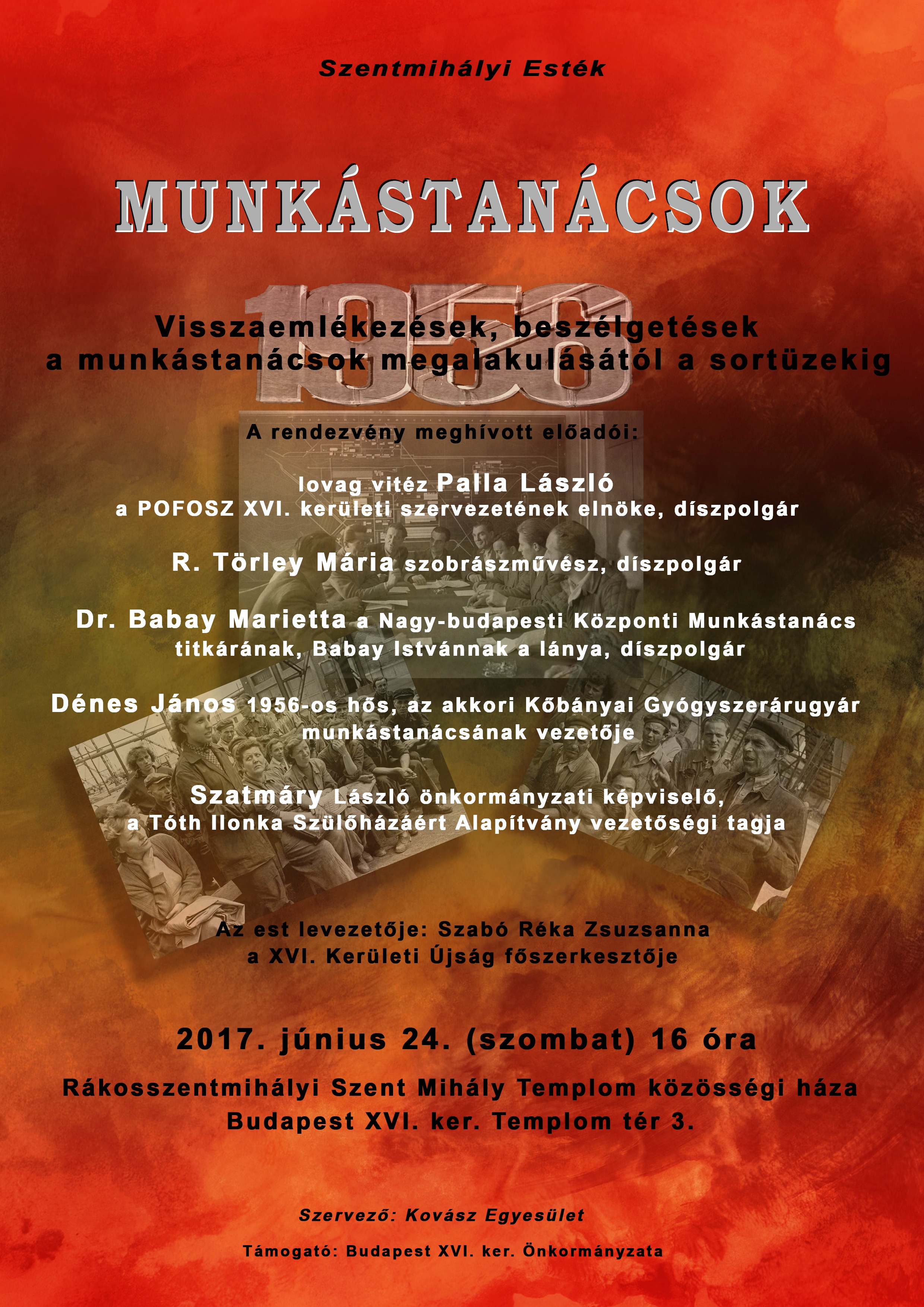 Szentmihályi Esték

MUNKÁSTANÁCSOK

1956

Visszaemlékezések, beszélgetések a munkástanácsok megalakulásától a sortüzekig

A rendezvény meghívott előadói:

lovag vitéz Palla László
a POFOSZ XVI. kerületi szervezetének elnöke, díszpolgár

R. Törley Mária szobrászművész, díszpolgár

Dr. Babay Marietta a Nagy-budapesti Központi Munkástanács titkárának, Babay Istvánnak a lánya, díszpolgár

Dénes János 1956-os hős, az akkori Kőbányai Gyógyszerárugyár munkástanácsának vezetője

Szatmáry László önkormányzati képviselő, a Tóth Ilonka Szülőházáért Alapítvány vezetőségi tagja

Az est levezetője: Szabó Réka Zsuzsanna
a XVI. Kerületi Újság főszerkesztője

2017. június 24. (szombat) 16 óra

Rákosszentmihályi Szent Mihály Templom közösségi háza
Budapest XVI. ker. Templom tér 3.

Szervező: Kovász Egyesület

Támogató: Budapest XVI. ker. Önkormányzata